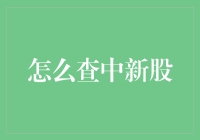 怎么查中新股